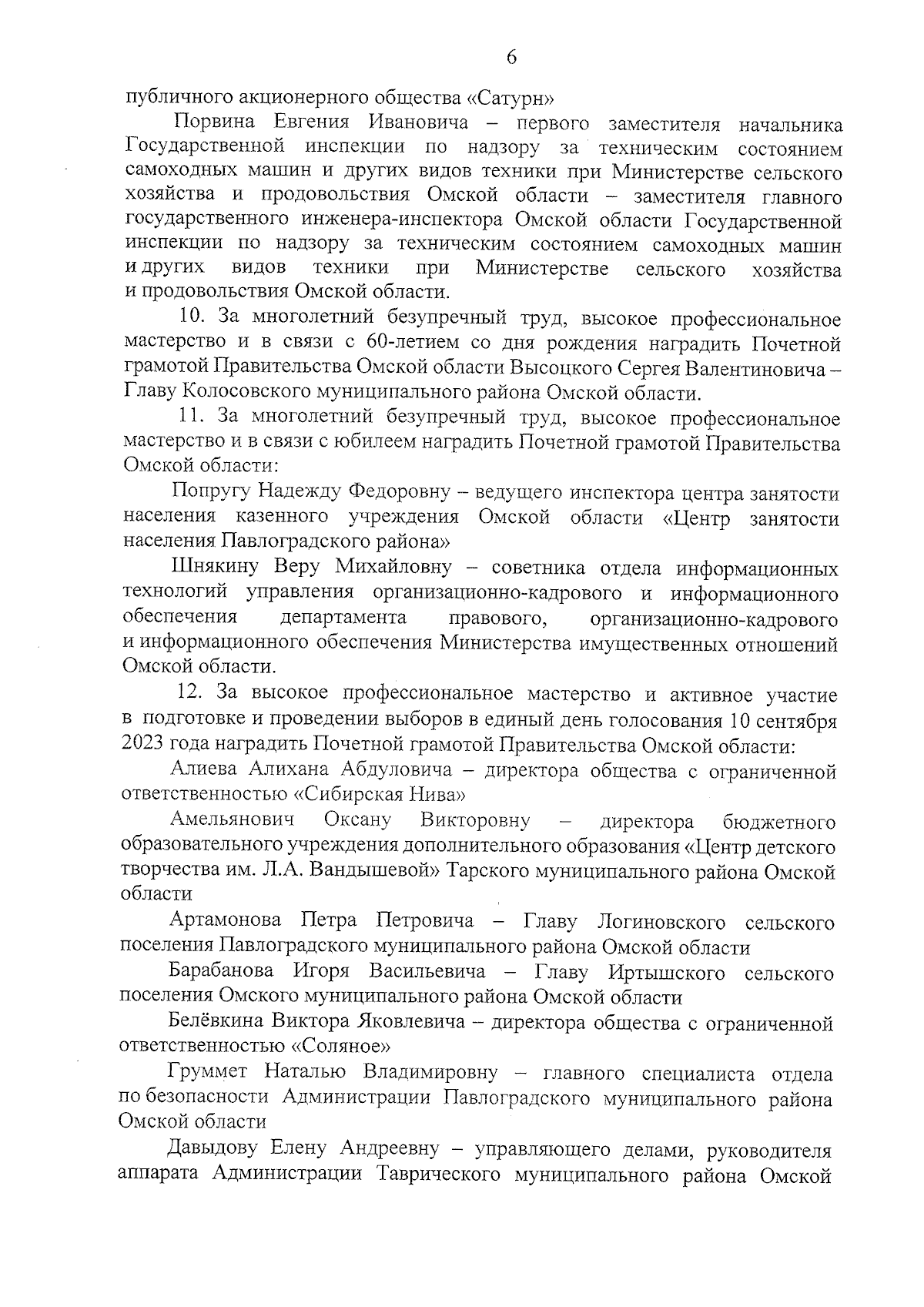 6

публичного акционерного общества «Сатурн»

Порвина Евгения Ивановича – первого заместителя начальника Государственной инспекции по надзору за техническим состоянием самоходных машин и других видов техники при Министерстве сельского хозяйства и продовольствия Омской области – заместителя главного государственного инженера-инспектора Омской области Государственной инспекции по надзору за техническим состоянием самоходных машин и других видов техники при Министерстве сельского хозяйства и продовольствия Омской области.

10. За многолетний безупречный труд, высокое профессиональное мастерство и в связи с 60-летием со дня рождения наградить Почетной грамотой Правительства Омской области Высоцкого Сергея Валентиновича – Главу Колосовского муниципального района Омской области.

11. За многолетний безупречный труд, высокое профессиональное мастерство и в связи с юбилеем наградить Почетной грамотой Правительства Омской области:

Попругу Надежду Федоровну – ведущего инспектора центра занятости населения казенного учреждения Омской области «Центр занятости населения Павлоградского района»

Шнякину Веру Михайловну – советника отдела информационных технологий управления организационно-кадрового и информационного обеспечения департамента правового, организационно-кадрового и информационного обеспечения Министерства имущественных отношений Омской области.

12. За высокое профессиональное мастерство и активное участие в подготовке и проведении выборов в единый день голосования 10 сентября 2023 года наградить Почетной грамотой Правительства Омской области:

Алиева Алихана Абдуловича – директора общества с ограниченной ответственностью «Сибирская Нива»

Амельянович Оксану Викторовну – директора бюджетного образовательного учреждения дополнительного образования «Центр детского творчества им. Л.А. Вандышевой» Тарского муниципального района Омской области

Артамонова Петра Петровича – Главу Логиновского сельского поселения Павлоградского муниципального района Омской области

Барабанова Игоря Васильевича – Главу Иртышского сельского поселения Омского муниципального района Омской области

Белёвкина Виктора Яковлевича – директора общества с ограниченной ответственностью «Соляное»

Груммет Наталью Владимировну – главного специалиста отдела по безопасности Администрации Павлоградского муниципального района Омской области

Давыдову Елену Андреевну – управляющего делами, руководителя аппарата Администрации Таврического муниципального района Омской